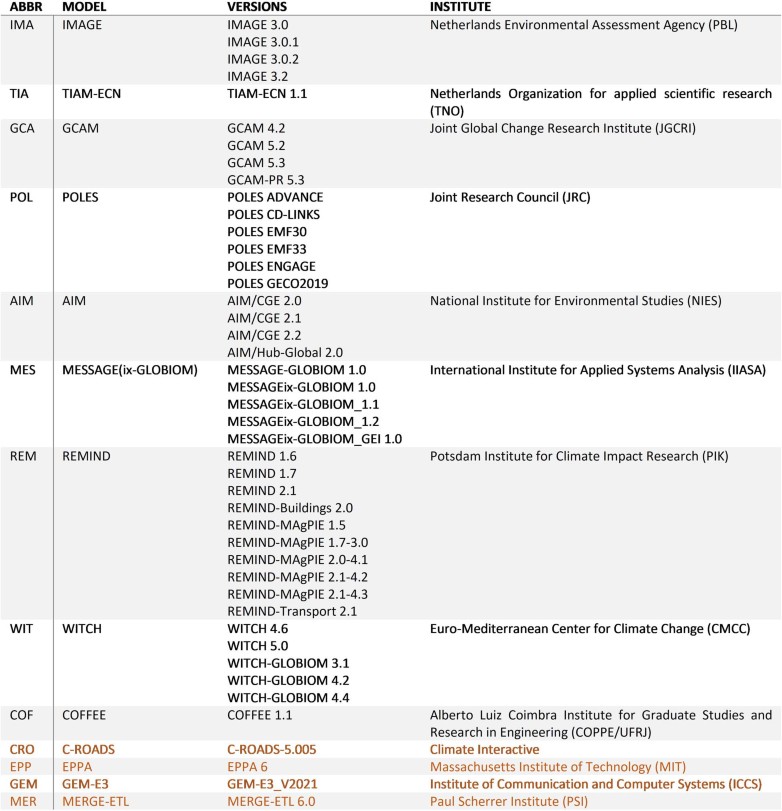 | ABBR | MODEL | VERSIONS | INSTITUTE |
|---|---|---|---|
| IMA | IMAGE | IMAGE 3.0<br>IMAGE 3.0.1<br>IMAGE 3.0.2<br>IMAGE 3.2 | Netherlands Environmental Assessment Agency (PBL) |
| TIA | TIAM-ECN | TIAM-ECN 1.1 | Netherlands Organization for applied scientific research (TNO) |
| GCA | GCAM | GCAM 4.2<br>GCAM 5.2<br>GCAM 5.3<br>GCAM-PR 5.3 | Joint Global Change Research Institute (JGCRI) |
| POL | POLES | POLES ADVANCE<br>POLES CD-LINKS<br>POLES EMF30<br>POLES EMF33<br>POLES ENGAGE<br>POLES GECO2019 | Joint Research Council (JRC) |
| AIM | AIM | AIM/CGE 2.0<br>AIM/CGE 2.1<br>AIM/CGE 2.2<br>AIM/Hub-Global 2.0 | National Institute for Environmental Studies (NIES) |
| MES | MESSAGE(ix-GLOBIOM) | MESSAGE-GLOBIOM 1.0<br>MESSAGEix-GLOBIOM 1.0<br>MESSAGEix-GLOBIOM_1.1<br>MESSAGEix-GLOBIOM_1.2<br>MESSAGEix-GLOBIOM_GEI 1.0 | International Institute for Applied Systems Analysis (IIASA) |
| REM | REMIND | REMIND 1.6<br>REMIND 1.7<br>REMIND 2.1<br>REMIND-Buildings 2.0<br>REMIND-MAgPIE 1.5<br>REMIND-MAgPIE 1.7-3.0<br>REMIND-MAgPIE 2.0-4.1<br>REMIND-MAgPIE 2.1-4.2<br>REMIND-MAgPIE 2.1-4.3<br>REMIND-Transport 2.1 | Potsdam Institute for Climate Impact Research (PIK) |
| WIT | WITCH | WITCH 4.6<br>WITCH 5.0<br>WITCH-GLOBIOM 3.1<br>WITCH-GLOBIOM 4.2<br>WITCH-GLOBIOM 4.4 | Euro-Mediterranean Center for Climate Change (CMCC) |
| COF | COFFEE | COFFEE 1.1 | Alberto Luiz Coimbra Institute for Graduate Studies and Research in Engineering (COPPE/UFRJ) |
| CRO | C-ROADS | C-ROADS-5.005 | Climate Interactive |
| EPP | EPPA | EPPA 6 | Massachusetts Institute of Technology (MIT) |
| GEM | GEM-E3 | GEM-E3_V2021 | Institute of Communication and Computer Systems (ICCS) |
| MER | MERGE-ETL | MERGE-ETL 6.0 | Paul Scherrer Institute (PSI) |